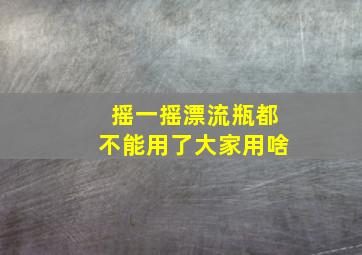 摇一摇漂流瓶都
不能用了大家用啥